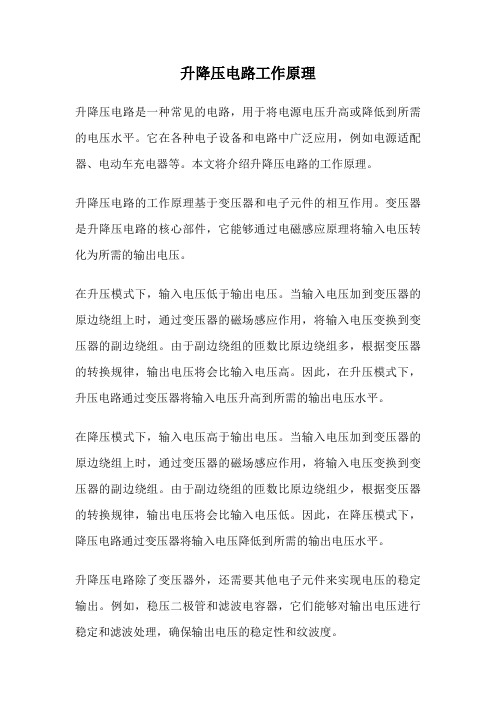 升降压电路工作原理

升降压电路是一种常见的电路，用于将电源电压升高或降低到所需的电压水平。它在各种电子设备和电路中广泛应用，例如电源适配器、电动车充电器等。本文将介绍升降压电路的工作原理。

升降压电路的工作原理基于变压器和电子元件的相互作用。变压器是升降压电路的核心部件，它能够通过电磁感应原理将输入电压转化为所需的输出电压。

在升压模式下，输入电压低于输出电压。当输入电压加到变压器的原边绕组上时，通过变压器的磁场感应作用，将输入电压变换到变压器的副边绕组。由于副边绕组的匝数比原边绕组多，根据变压器的转换规律，输出电压将会比输入电压高。因此，在升压模式下，升压电路通过变压器将输入电压升高到所需的输出电压水平。

在降压模式下，输入电压高于输出电压。当输入电压加到变压器的原边绕组上时，通过变压器的磁场感应作用，将输入电压变换到变压器的副边绕组。由于副边绕组的匝数比原边绕组少，根据变压器的转换规律，输出电压将会比输入电压低。因此，在降压模式下，降压电路通过变压器将输入电压降低到所需的输出电压水平。

升降压电路除了变压器外，还需要其他电子元件来实现电压的稳定输出。例如，稳压二极管和滤波电容器，它们能够对输出电压进行稳定和滤波处理，确保输出电压的稳定性和纹波度。